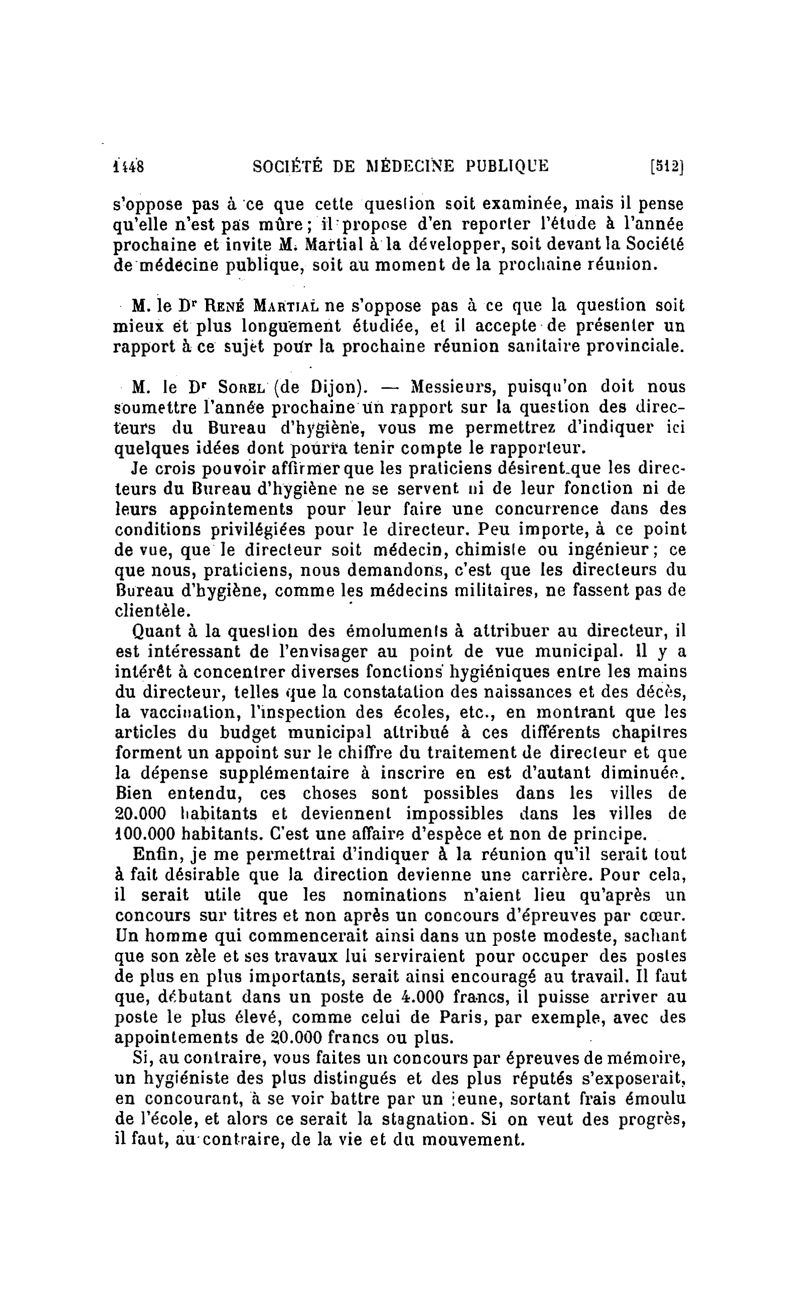 1148 SOCIÉTÉ DE MÉDECINE PUBLIQUE [512]

s'oppose pas à ce que cette question soit examinée, mais il pense qu'elle n'est pas mûre; il propose d'en reporter l'étude à l'année prochaine et invite M. Martial à la développer, soit devant la Société de médecine publique, soit au moment de la prochaine réunion.

M. le Dr René Martial ne s'oppose pas à ce que la question soit mieux et plus longuement étudiée, et il accepte de présenter un rapport à ce sujet pour la prochaine réunion sanitaire provinciale.

M. le Dr Sorel (de Dijon). — Messieurs, puisqu'on doit nous soumettre l'année prochaine un rapport sur la question des directeurs du Bureau d'hygiène, vous me permettrez d'indiquer ici quelques idées dont pourra tenir compte le rapporteur.

Je crois pouvoir affirmer que les praticiens désirent que les directeurs du Bureau d'hygiène ne se servent ni de leur fonction ni de leurs appointements pour leur faire une concurrence dans des conditions privilégiées pour le directeur. Peu importe, à ce point de vue, que le directeur soit médecin, chimiste ou ingénieur; ce que nous, praticiens, nous demandons, c'est que les directeurs du Bureau d'hygiène, comme les médecins militaires, ne fassent pas de clientèle.

Quant à la question des émoluments à attribuer au directeur, il est intéressant de l'envisager au point de vue municipal. Il y a intérêt à concentrer diverses fonctions hygiéniques entre les mains du directeur, telles que la constatation des naissances et des décès, la vaccination, l'inspection des écoles, etc., en montrant que les articles du budget municipal attribué à ces différents chapitres forment un appoint sur le chiffre du traitement de directeur et que la dépense supplémentaire à inscrire en est d'autant diminuée. Bien entendu, ces choses sont possibles dans les villes de 20.000 habitants et deviennent impossibles dans les villes de 100.000 habitants. C'est une affaire d'espèce et non de principe.

Enfin, je me permettrai d'indiquer à la réunion qu'il serait tout à fait désirable que la direction devienne une carrière. Pour cela, il serait utile que les nominations n'aient lieu qu'après un concours sur titres et non après un concours d'épreuves par cœur. Un homme qui commencerait ainsi dans un poste modeste, sachant que son zèle et ses travaux lui serviraient pour occuper des postes de plus en plus importants, serait ainsi encouragé au travail. Il faut que, débutant dans un poste de 4.000 francs, il puisse arriver au poste le plus élevé, comme celui de Paris, par exemple, avec des appointements de 20.000 francs ou plus.

Si, au contraire, vous faites un concours par épreuves de mémoire, un hygiéniste des plus distingués et des plus réputés s'exposerait, en concourant, à se voir battre par un jeune, sortant frais émoulu de l'école, et alors ce serait la stagnation. Si on veut des progrès, il faut, au contraire, de la vie et du mouvement.